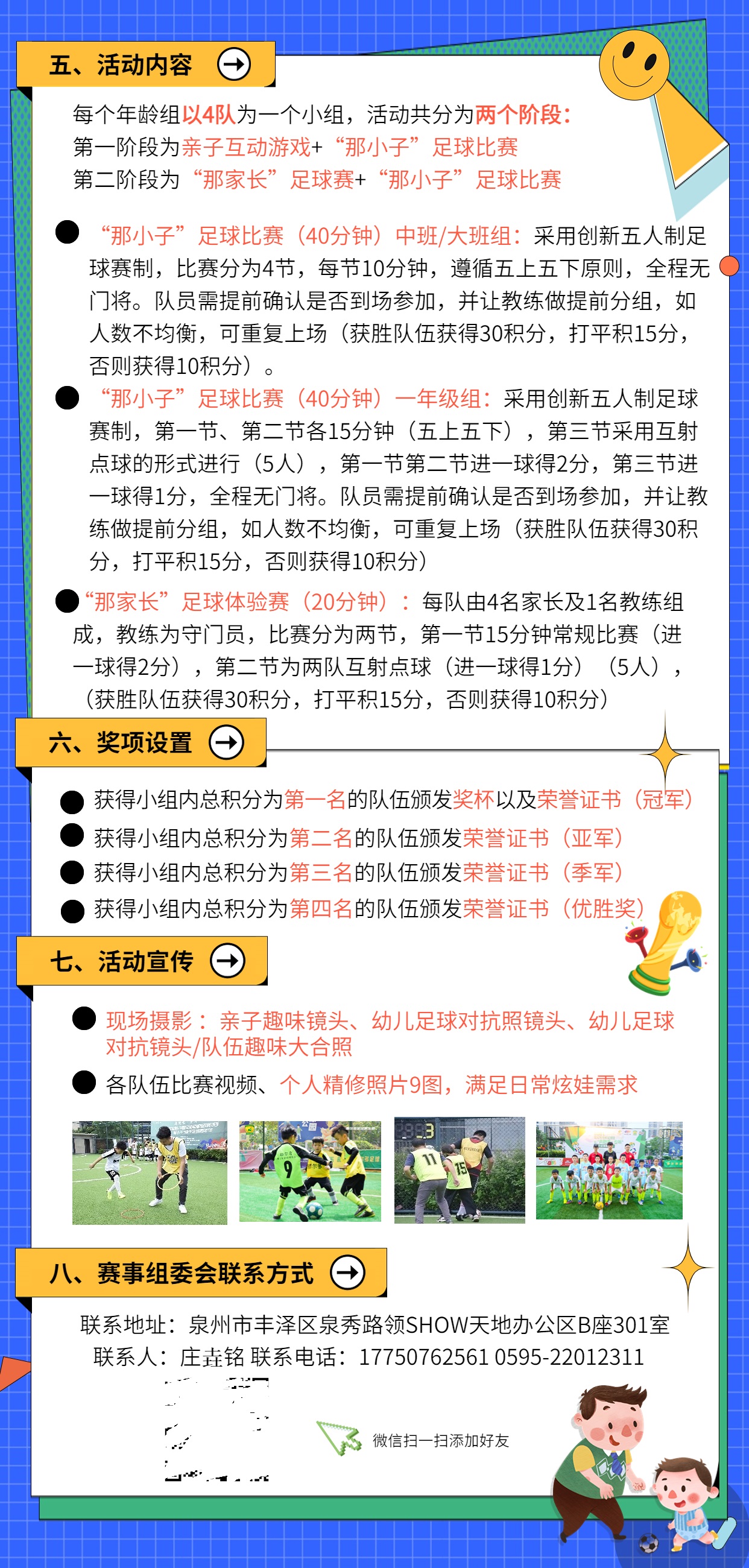 五、活动内容

每个年龄组以4队为一个小组，活动共分为两个阶段：
第一阶段为亲子互动游戏+“那小子”足球比赛
第二阶段为“那家长”足球赛+“那小子”足球比赛

“那小子”足球比赛（40分钟）中班/大班组：采用创新五人制足球赛制，比赛分为4节，每节10分钟，遵循五上五下原则，全程无门将。队员需提前确认是否到场参加，并让教练做提前分组，如人数不均衡，可重复上场（获胜队伍获得30积分，打平积15分，否则获得10积分）。

“那小子”足球比赛（40分钟）一年级组：采用创新五人制足球赛制，第一节、第二节各15分钟（五上五下），第三节采用互射点球的形式进行（5人），第一节第二节进一球得2分，第三节进一球得1分，全程无门将。队员需提前确认是否到场参加，并让教练做提前分组，如人数不均衡，可重复上场（获胜队伍获得30积分，打平积15分，否则获得10积分）

“那家长”足球体验赛（20分钟）：每队由4名家长及1名教练组成，教练为守门员，比赛分为两节，第一节15分钟常规比赛（进一球得2分），第二节为两队互射点球（进一球得1分）（5人），（获胜队伍获得30积分，打平积15分，否则获得10积分）

六、奖项设置

获得小组内总积分为第一名的队伍颁发奖杯以及荣誉证书（冠军）
获得小组内总积分为第二名的队伍颁发荣誉证书（亚军）
获得小组内总积分为第三名的队伍颁发荣誉证书（季军）
获得小组内总积分为第四名的队伍颁发荣誉证书（优胜奖）

七、活动宣传

现场摄影：亲子趣味镜头、幼儿足球对抗照镜头、幼儿足球对抗镜头/队伍趣味大合照
各队伍比赛视频、个人精修照片9图，满足日常炫娃需求

八、赛事组委会联系方式

联系地址：泉州市丰泽区泉秀路领SHOW天地办公区B座301室
联系人：庄垚铭 联系电话：17750762561 0595-22012311

微信扫一扫添加好友